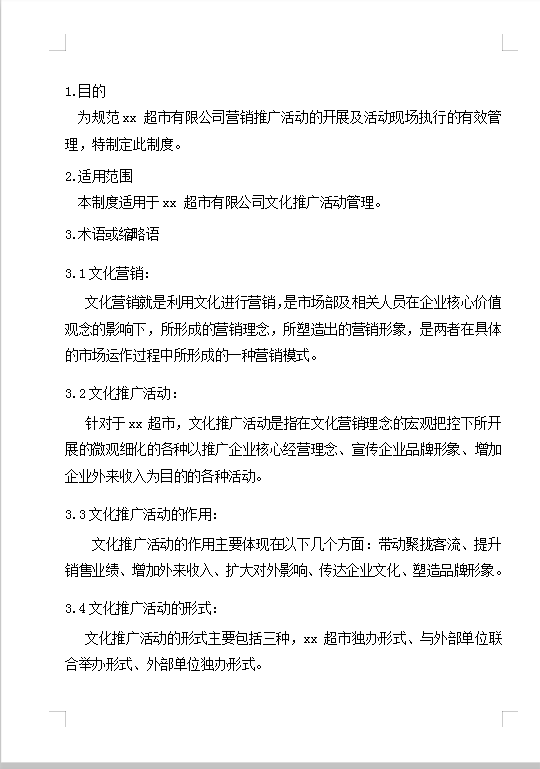 1.目的

为规范 xx 超市有限公司营销推广活动的开展及活动现场执行的有效管理，特制定此制度。

2.适用范围

本制度适用于 xx 超市有限公司文化推广活动管理。

3.术语或缩略语

3.1 文化营销：

文化营销就是利用文化进行营销，是市场部及相关人员在企业核心价值观念的影响下，所形成的营销理念，所塑造出的营销形象，是两者在具体的市场运作过程中所形成的一种营销模式。

3.2 文化推广活动：

针对于 xx 超市，文化推广活动是指在文化营销理念的宏观把控下所开展的微观细化的各种以推广企业核心经营理念、宣传企业品牌形象、增加企业外来收入为目的的各种活动。

3.3 文化推广活动的作用：

文化推广活动的作用主要体现在以下几个方面：带动聚拢客流、提升销售业绩、增加外来收入、扩大对外影响、传达企业文化、塑造品牌形象。

3.4 文化推广活动的形式：

文化推广活动的形式主要包括三种，xx 超市独办形式、与外部单位联合举办形式、外部单位独办形式。